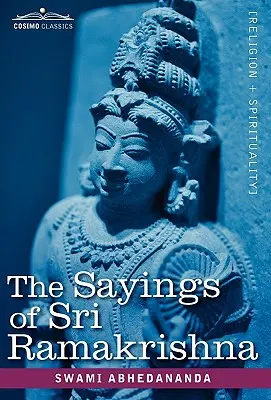 COSIMO CLASSICS

[RELIGION + SPIRITUALITY]

The Sayings of Sri Ramakrishna

SWAMI ABHEDANANDA